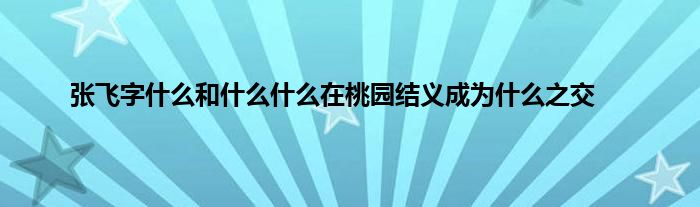 张飞字什么和什么什么在桃园结义成为什么之交